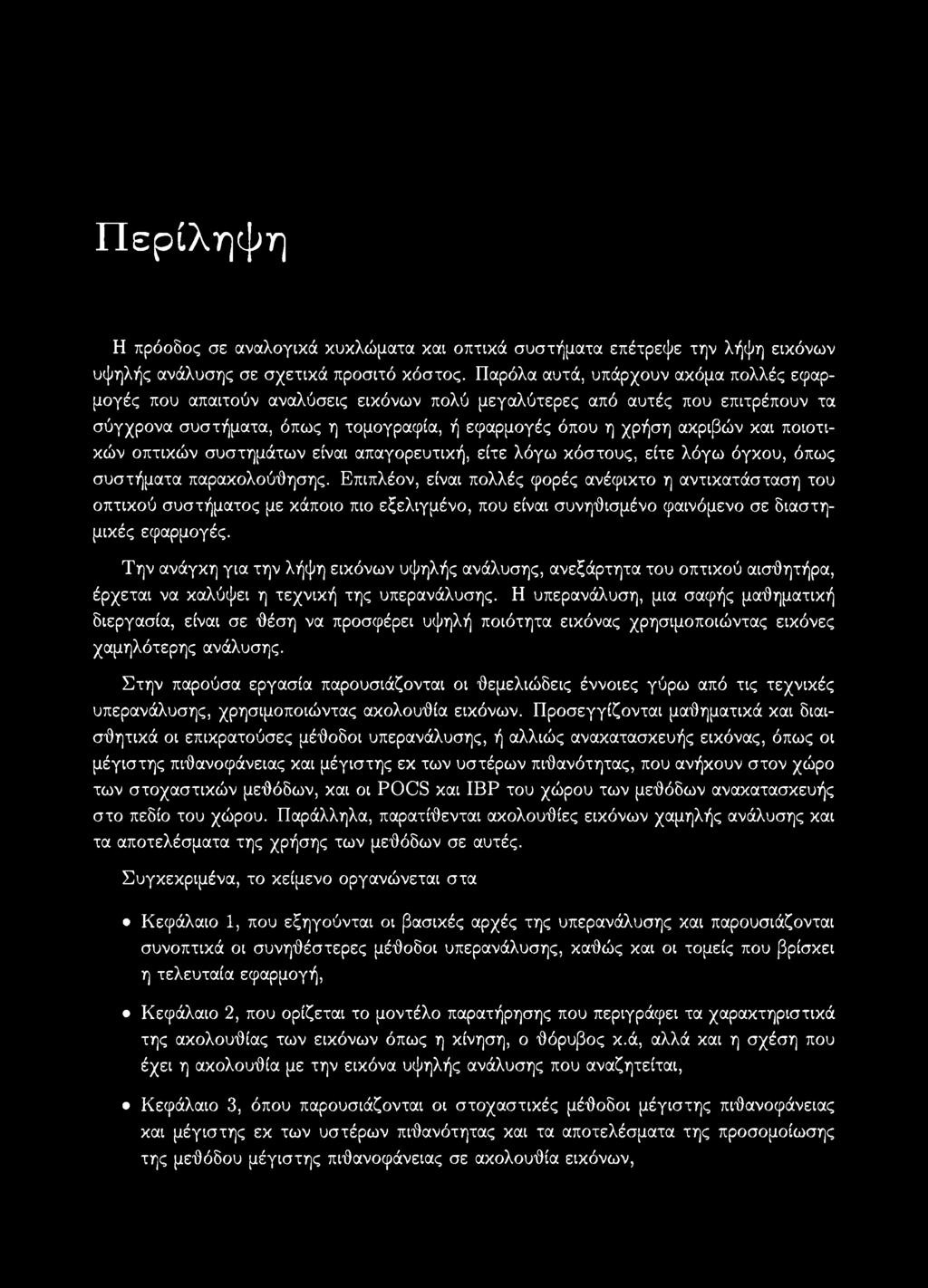 Περίληψη

Η πρόοδος σε αναλογικά κυκλώματα και οπτικά συστήματα επέτρεψε την λήψη εικόνων υψηλής ανάλυσης σε σχετικά προσιτό κόστος. Παρόλα αυτά, υπάρχουν ακόμα πολλές εφαρμογές που απαιτούν αναλύσεις εικόνων πολύ μεγαλύτερες από αυτές που επιτρέπουν τα σύγχρονα συστήματα, όπως η τομογραφία, ή εφαρμογές όπου η χρήση ακριβών και ποιοτικών οπτικών συστημάτων είναι απαγορευτική, είτε λόγω κόστους, είτε λόγω όγκου, όπως συστήματα παρακολούθησης. Επιπλέον, είναι πολλές φορές ανέφικτο η αντικατάσταση του οπτικού συστήματος με κάποιο πιο εξελιγμένο, που είναι συνηθισμένο φαινόμενο σε διαστημικές εφαρμογές.

Την ανάγκη για την λήψη εικόνων υψηλής ανάλυσης, ανεξάρτητα του οπτικού αισθητήρα, έρχεται να καλύψει η τεχνική της υπερανάλυσης. Η υπερανάλυση, μια σαφής μαθηματική διεργασία, είναι σε θέση να προσφέρει υψηλή ποιότητα εικόνας χρησιμοποιώντας εικόνες χαμηλότερης ανάλυσης.

Στην παρούσα εργασία παρουσιάζονται οι θεμελιώδεις έννοιες γύρω από τις τεχνικές υπερανάλυσης, χρησιμοποιώντας ακολουθία εικόνων. Προσεγγίζονται μαθηματικά και διαισθητικά οι επικρατούσες μέθοδοι υπερανάλυσης, ή αλλιώς ανακατασκευής εικόνας, όπως οι μέγιστης πιθανοφάνειας και μέγιστης εκ των υστέρων πιθανότητας, που ανήκουν στον χώρο των στοχαστικών μεθόδων, και οι POCS και IBP του χώρου των μεθόδων ανακατασκευής στο πεδίο του χώρου. Παράλληλα, παρατίθενται ακολουθίες εικόνων χαμηλής ανάλυσης και τα αποτελέσματα της χρήσης των μεθόδων σε αυτές.

Συγκεκριμένα, το κείμενο οργανώνεται στα

• Κεφάλαιο 1, που εξηγούνται οι βασικές αρχές της υπερανάλυσης και παρουσιάζονται συνοπτικά οι συνηθέστερες μέθοδοι υπερανάλυσης, καθώς και οι τομείς που βρίσκει η τελευταία εφαρμογή,

• Κεφάλαιο 2, που ορίζεται το μοντέλο παρατήρησης που περιγράφει τα χαρακτηριστικά της ακολουθίας των εικόνων όπως η κίνηση, ο θόρυβος κ.ά, αλλά και η σχέση που έχει η ακολουθία με την εικόνα υψηλής ανάλυσης που αναζητείται,

• Κεφάλαιο 3, όπου παρουσιάζονται οι στοχαστικές μέθοδοι μέγιστης πιθανοφάνειας και μέγιστης εκ των υστέρων πιθανότητας και τα αποτελέσματα της προσομοίωσης της μεθόδου μέγιστης πιθανοφάνειας σε ακολουθία εικόνων,